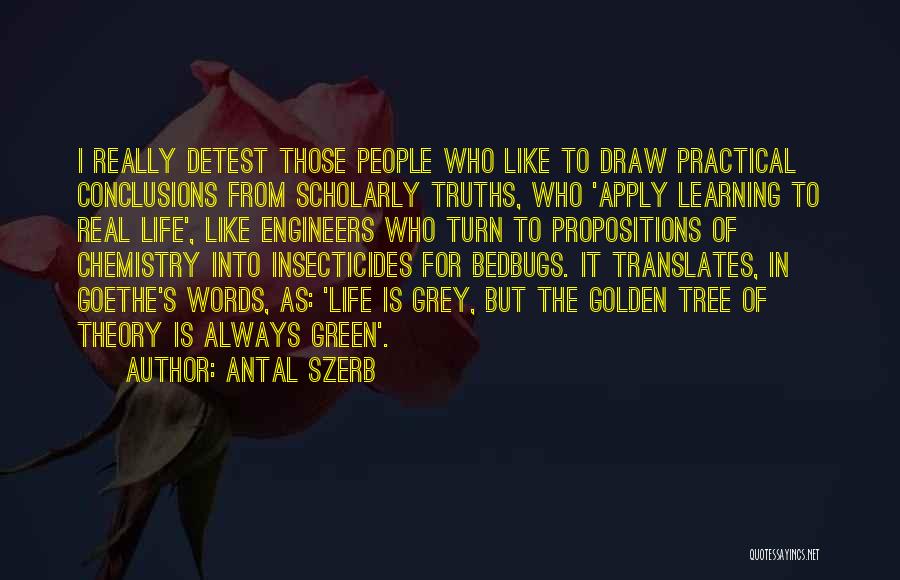 I REALLY DETEST THOSE PEOPLE WHO LIKE TO DRAW PRACTICAL CONCLUSIONS FROM SCHOLARLY TRUTHS, WHO 'APPLY LEARNING TO REAL LIFE', LIKE ENGINEERS WHO TURN TO PROPOSITIONS OF CHEMISTRY INTO INSECTICIDES FOR BEDBUGS. IT TRANSLATES, IN GOETHE'S WORDS, AS: 'LIFE IS GREY, BUT THE GOLDEN TREE OF THEORY IS ALWAYS GREEN'.

AUTHOR: ANTAL SZERB

QUOTESSAYINGS.NET